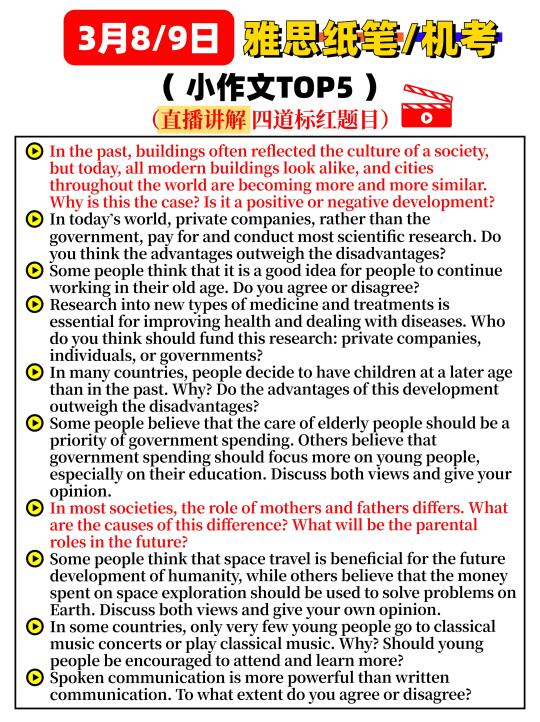 3月8/9日 雅思纸笔/机考

（ 小作文TOP5 ）

（直播讲解 四道标红题目）

In the past, buildings often reflected the culture of a society, but today, all modern buildings look alike, and cities throughout the world are becoming more and more similar. Why is this the case? Is it a positive or negative development?

In today's world, private companies, rather than the government, pay for and conduct most scientific research. Do you think the advantages outweigh the disadvantages?

Some people think that it is a good idea for people to continue working in their old age. Do you agree or disagree?

Research into new types of medicine and treatments is essential for improving health and dealing with diseases. Who do you think should fund this research: private companies, individuals, or governments?

In many countries, people decide to have children at a later age than in the past. Why? Do the advantages of this development outweigh the disadvantages?

Some people believe that the care of elderly people should be a priority of government spending. Others believe that government spending should focus more on young people, especially on their education. Discuss both views and give your opinion.

In most societies, the role of mothers and fathers differs. What are the causes of this difference? What will be the parental roles in the future?

Some people think that space travel is beneficial for the future development of humanity, while others believe that the money spent on space exploration should be used to solve problems on Earth. Discuss both views and give your own opinion.

In some countries, only very few young people go to classical music concerts or play classical music. Why? Should young people be encouraged to attend and learn more?

Spoken communication is more powerful than written communication. To what extent do you agree or disagree?